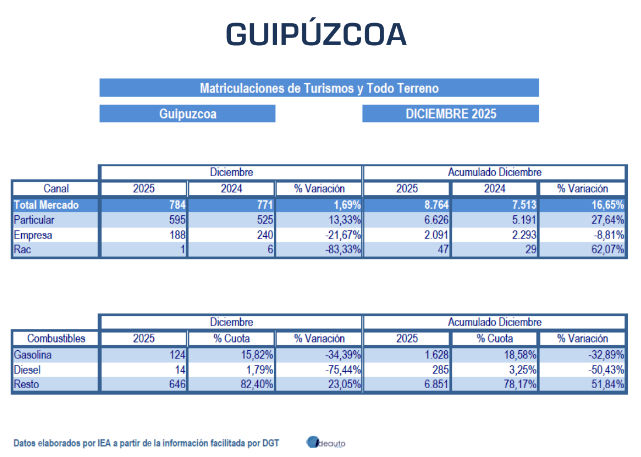 GUIPÚZCOA

Matriculaciones de Turismos y Todo Terreno

Guipuzcoa

DICIEMBRE 2025

| | Diciembre | | | Acumulado Diciembre | | |
|---|---|---|---|---|---|---|
| Canal | 2025 | 2024 | % Variación | 2025 | 2024 | % Variación |
| Total Mercado | 784 | 771 | 1,69% | 8.764 | 7.513 | 16,65% |
| Particular | 595 | 525 | 13,33% | 6.626 | 5.191 | 27,64% |
| Empresa | 188 | 240 | -21,67% | 2.091 | 2.293 | -8,81% |
| Rac | 1 | 6 | -83,33% | 47 | 29 | 62,07% |

| | Diciembre | | | Acumulado Diciembre | | |
|---|---|---|---|---|---|---|
| Combustibles | 2025 | % Cuota | % Variación | 2025 | % Cuota | % Variación |
| Gasolina | 124 | 15,82% | -34,39% | 1.628 | 18,58% | -32,89% |
| Diesel | 14 | 1,79% | -75,44% | 285 | 3,25% | -50,43% |
| Resto | 646 | 82,40% | 23,05% | 6.851 | 78,17% | 51,84% |

Datos elaborados por IEA a partir de la información facilitada por DGT

ideauto